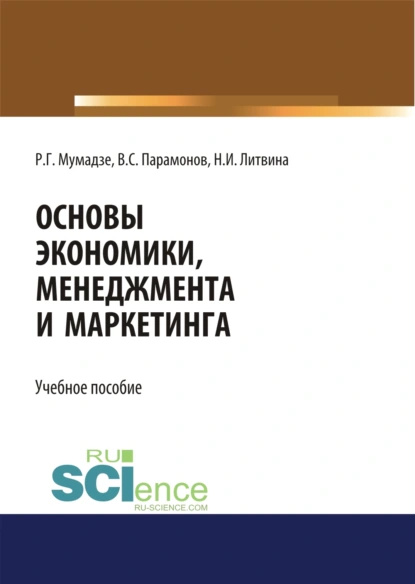 Р.Г. Мумадзе, В.С. Парамонов, Н.И. Литвина

ОСНОВЫ ЭКОНОМИКИ, МЕНЕДЖМЕНТА И МАРКЕТИНГА

Учебное пособие

RU SCIence
RU-SCIENCE.COM